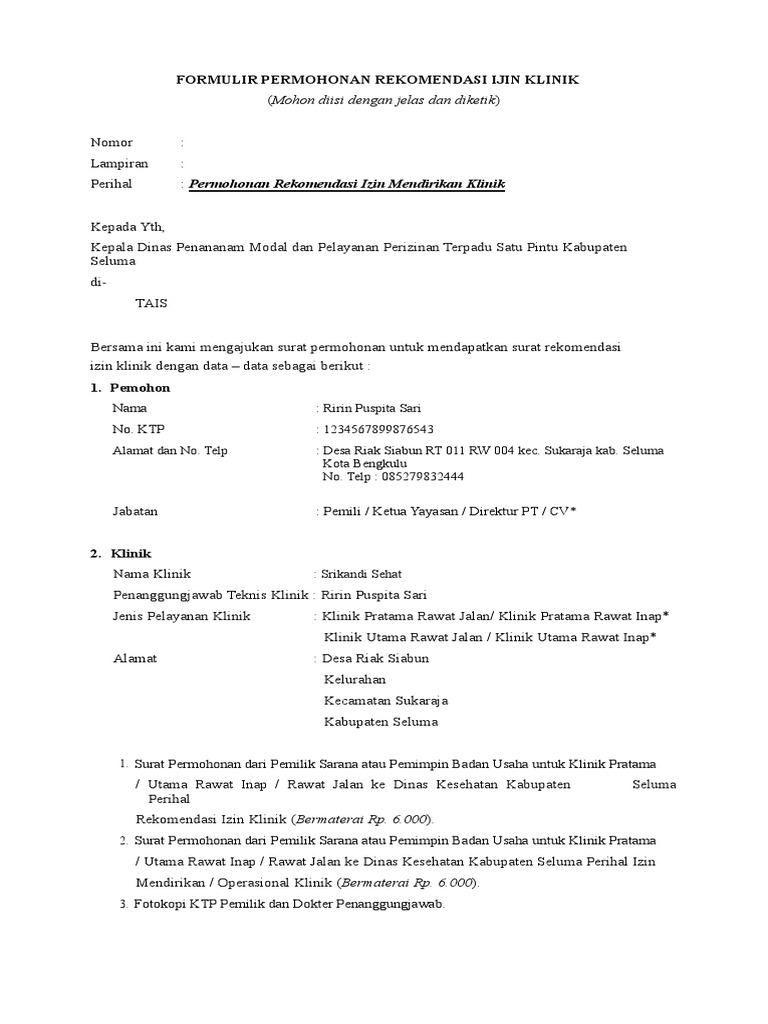 FORMULIR PERMOHONAN REKOMENDASI IJIN KLINIK
(Mohon diisi dengan jelas dan diketik)

Nomor :
Lampiran :
Perihal : Permohonan Rekomendasi Izin Mendirikan Klinik

Kepada Yth,
Kepala Dinas Penananam Modal dan Pelayanan Perizinan Terpadu Satu Pintu Kabupaten Seluma
di-
TAIS

Bersama ini kami mengajukan surat permohonan untuk mendapatkan surat rekomendasi izin klinik dengan data – data sebagai berikut :

1. Pemohon
Nama : Ririn Puspita Sari
No. KTP : 1234567899876543
Alamat dan No. Telp : Desa Riak Siabun RT 011 RW 004 kec. Sukaraja kab. Seluma Kota Bengkulu
No. Telp : 085279832444
Jabatan : Pemili / Ketua Yayasan / Direktur PT / CV*

2. Klinik
Nama Klinik : Srikandi Sehat
Penanggungjawab Teknis Klinik : Ririn Puspita Sari
Jenis Pelayanan Klinik : Klinik Pratama Rawat Jalan/ Klinik Pratama Rawat Inap*
Klinik Utama Rawat Jalan / Klinik Utama Rawat Inap*
Alamat : Desa Riak Siabun
Kelurahan
Kecamatan Sukaraja
Kabupaten Seluma

1. Surat Permohonan dari Pemilik Sarana atau Pemimpin Badan Usaha untuk Klinik Pratama / Utama Rawat Inap / Rawat Jalan ke Dinas Kesehatan Kabupaten Seluma Perihal Rekomendasi Izin Klinik (Bermaterai Rp. 6.000).
2. Surat Permohonan dari Pemilik Sarana atau Pemimpin Badan Usaha untuk Klinik Pratama / Utama Rawat Inap / Rawat Jalan ke Dinas Kesehatan Kabupaten Seluma Perihal Izin Mendirikan / Operasional Klinik (Bermaterai Rp. 6.000).
3. Fotokopi KTP Pemilik dan Dokter Penanggungjawab.